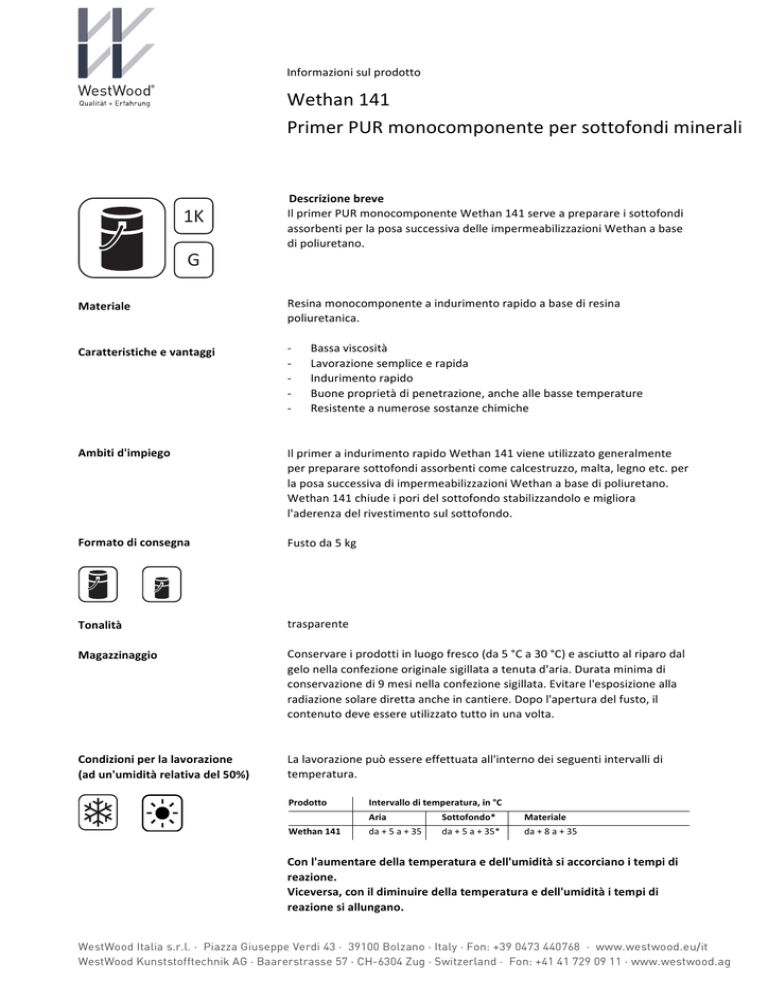 WestWood®
Qualität + Erfahrung

Informazioni sul prodotto

Wethan 141

Primer PUR monocomponente per sottofondi minerali

1K

G

Descrizione breve
Il primer PUR monocomponente Wethan 141 serve a preparare i sottofondi assorbenti per la posa successiva delle impermeabilizzazioni Wethan a base di poliuretano.

Materiale

Resina monocomponente a indurimento rapido a base di resina poliuretanica.

Caratteristiche e vantaggi

- Bassa viscosità
- Lavorazione semplice e rapida
- Indurimento rapido
- Buone proprietà di penetrazione, anche alle basse temperature
- Resistente a numerose sostanze chimiche

Ambiti d'impiego

Il primer a indurimento rapido Wethan 141 viene utilizzato generalmente per preparare sottofondi assorbenti come calcestruzzo, malta, legno etc. per la posa successiva di impermeabilizzazioni Wethan a base di poliuretano. Wethan 141 chiude i pori del sottofondo stabilizzandolo e migliora l'aderenza del rivestimento sul sottofondo.

Formato di consegna

Fusto da 5 kg

Tonalità

trasparente

Magazzinaggio

Conservare i prodotti in luogo fresco (da 5 °C a 30 °C) e asciutto al riparo dal gelo nella confezione originale sigillata a tenuta d'aria. Durata minima di conservazione di 9 mesi nella confezione sigillata. Evitare l'esposizione alla radiazione solare diretta anche in cantiere. Dopo l'apertura del fusto, il contenuto deve essere utilizzato tutto in una volta.

Condizioni per la lavorazione
(ad un'umidità relativa del 50%)

La lavorazione può essere effettuata all'interno dei seguenti intervalli di temperatura.

| Prodotto | Intervallo di temperatura, in °C | | |
|---|---|---|---|
| | Aria | Sottofondo* | Materiale |
| Wethan 141 | da + 5 a + 35 | da + 5 a + 35* | da + 8 a + 35 |

Con l'aumentare della temperatura e dell'umidità si accorciano i tempi di reazione.
Viceversa, con il diminuire della temperatura e dell'umidità i tempi di reazione si allungano.

WestWood Italia s.r.l. · Piazza Giuseppe Verdi 43 · 39100 Bolzano · Italy · Fon: +39 0473 440768 · www.westwood.eu/it
WestWood Kunststofftechnik AG · Baarerstrasse 57 · CH-6304 Zug · Switzerland · Fon: +41 41 729 09 11 · www.westwood.ag